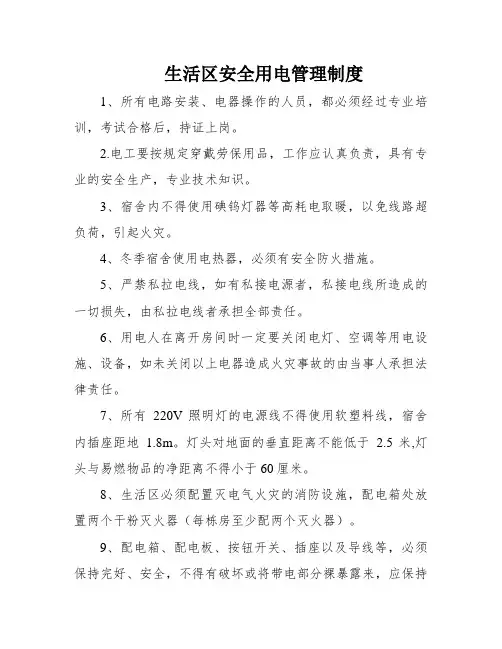 生活区安全用电管理制度

1、所有电路安装、电器操作的人员，都必须经过专业培训，考试合格后，持证上岗。

2.电工要按规定穿戴劳保用品，工作应认真负责，具有专业的安全生产，专业技术知识。

3、宿舍内不得使用碘钨灯器等高耗电取暖，以免线路超负荷，引起火灾。

4、冬季宿舍使用电热器，必须有安全防火措施。

5、严禁私拉电线，如有私接电源者，私接电线所造成的一切损失，由私拉电线者承担全部责任。

6、用电人在离开房间时一定要关闭电灯、空调等用电设施、设备，如未关闭以上电器造成火灾事故的由当事人承担法律责任。

7、所有 220V 照明灯的电源线不得使用软塑料线，宿舍内插座距地 1.8m。灯头对地面的垂直距离不能低于 2.5 米,灯头与易燃物品的净距离不得小于 60 厘米。

8、生活区必须配置灭电气火灾的消防设施，配电箱处放置两个干粉灭火器（每栋房至少配两个灭火器）。

9、配电箱、配电板、按钮开关、插座以及导线等，必须保持完好、安全，不得有破坏或将带电部分裸暴露来，应保持